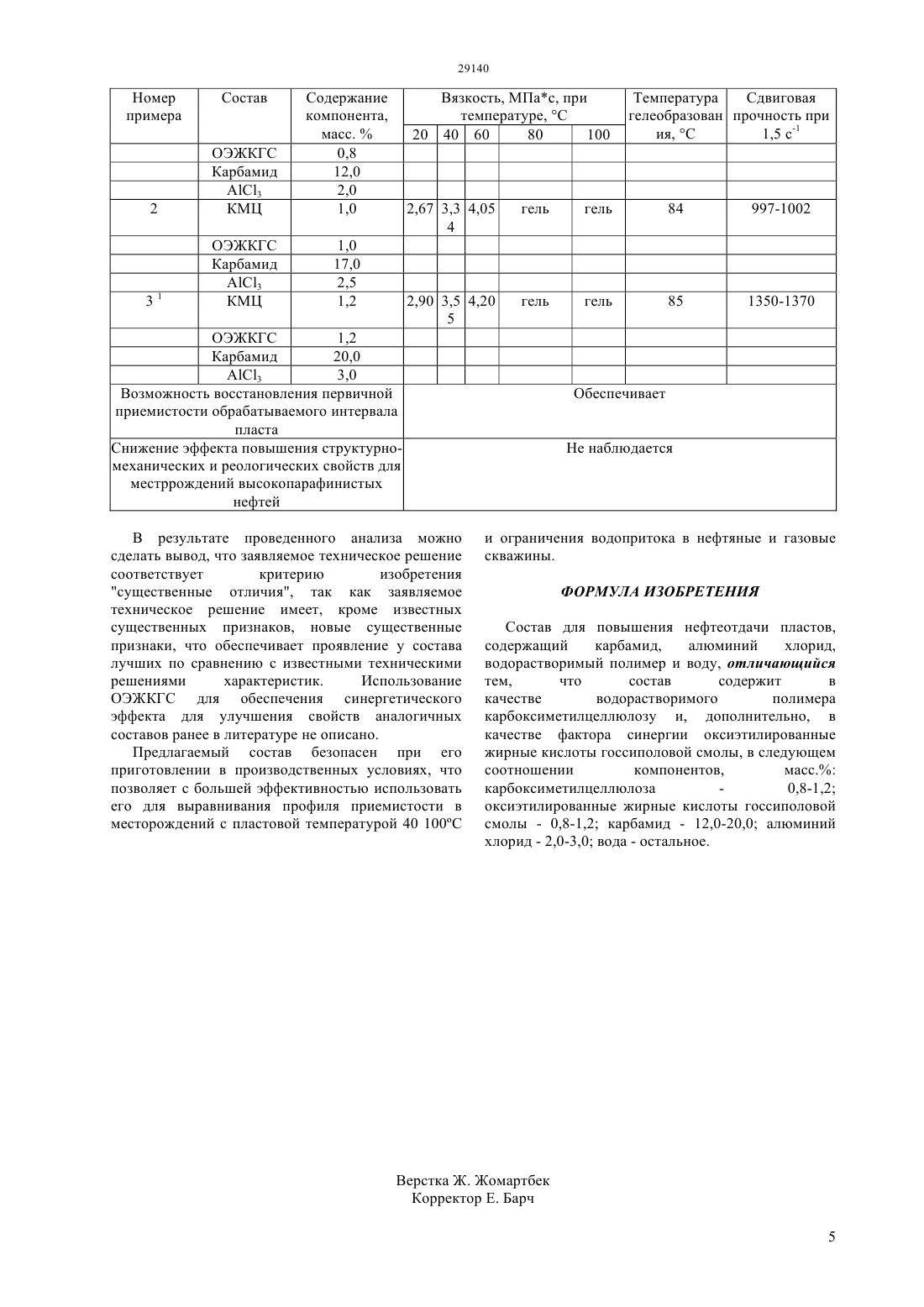 29140

| Номер примера | Состав | Содержание компонента, масс. % | Вязкость, МПа*с, при температуре, °С 20 | 40 | 60 | 80 | 100 | Температура гелеобразования, °С | Сдвиговая прочность при 1,5 $с^{-1}$ |
|---|---|---|---|---|---|---|---|---|---|
| | ОЭЖКГС | 0,8 | | | | | | | |
| | Карбамид | 12,0 | | | | | | | |
| | $AlCl_3$ | 2,0 | | | | | | | |
| 2 | КМЦ | 1,0 | 2,67 | 3,34 | 4,05 | гель | гель | 84 | 997-1002 |
| | ОЭЖКГС | 1,0 | | | | | | | |
| | Карбамид | 17,0 | | | | | | | |
| | $AlCl_3$ | 2,5 | | | | | | | |
| $3^1$ | КМЦ | 1,2 | 2,90 | 3,55 | 4,20 | гель | гель | 85 | 1350-1370 |
| | ОЭЖКГС | 1,2 | | | | | | | |
| | Карбамид | 20,0 | | | | | | | |
| | $AlCl_3$ | 3,0 | | | | | | | |
| Возможность восстановления первичной приемистости обрабатываемого интервала пласта | | | Обеспечивает | | | | | | |
| Снижение эффекта повышения структурно-механических и реологических свойств для местррождений высокопарафинистых нефтей | | | Не наблюдается | | | | | | |

В результате проведенного анализа можно сделать вывод, что заявляемое техническое решение соответствует критерию изобретения "существенные отличия", так как заявляемое техническое решение имеет, кроме известных существенных признаков, новые существенные признаки, что обеспечивает проявление у состава лучших по сравнению с известными техническими решениями характеристик. Использование ОЭЖКГС для обеспечения синергетического эффекта для улучшения свойств аналогичных составов ранее в литературе не описано.

Предлагаемый состав безопасен при его приготовлении в производственных условиях, что позволяет с большей эффективностью использовать его для выравнивания профиля приемистости в месторождений с пластовой температурой 40 100ºС и ограничения водопритока в нефтяные и газовые скважины.

ФОРМУЛА ИЗОБРЕТЕНИЯ

Состав для повышения нефтеотдачи пластов, содержащий карбамид, алюминий хлорид, водорастворимый полимер и воду, отличающийся тем, что состав содержит в качестве водорастворимого полимера карбоксиметилцеллюлозу и, дополнительно, в качестве фактора синергии оксиэтилированные жирные кислоты госсиполовой смолы, в следующем соотношении компонентов, масс.%: карбоксиметилцеллюлоза - 0,8-1,2; оксиэтилированные жирные кислоты госсиполовой смолы - 0,8-1,2; карбамид - 12,0-20,0; алюминий хлорид - 2,0-3,0; вода - остальное.

Верстка Ж. Жомартбек
Корректор Е. Барч

5